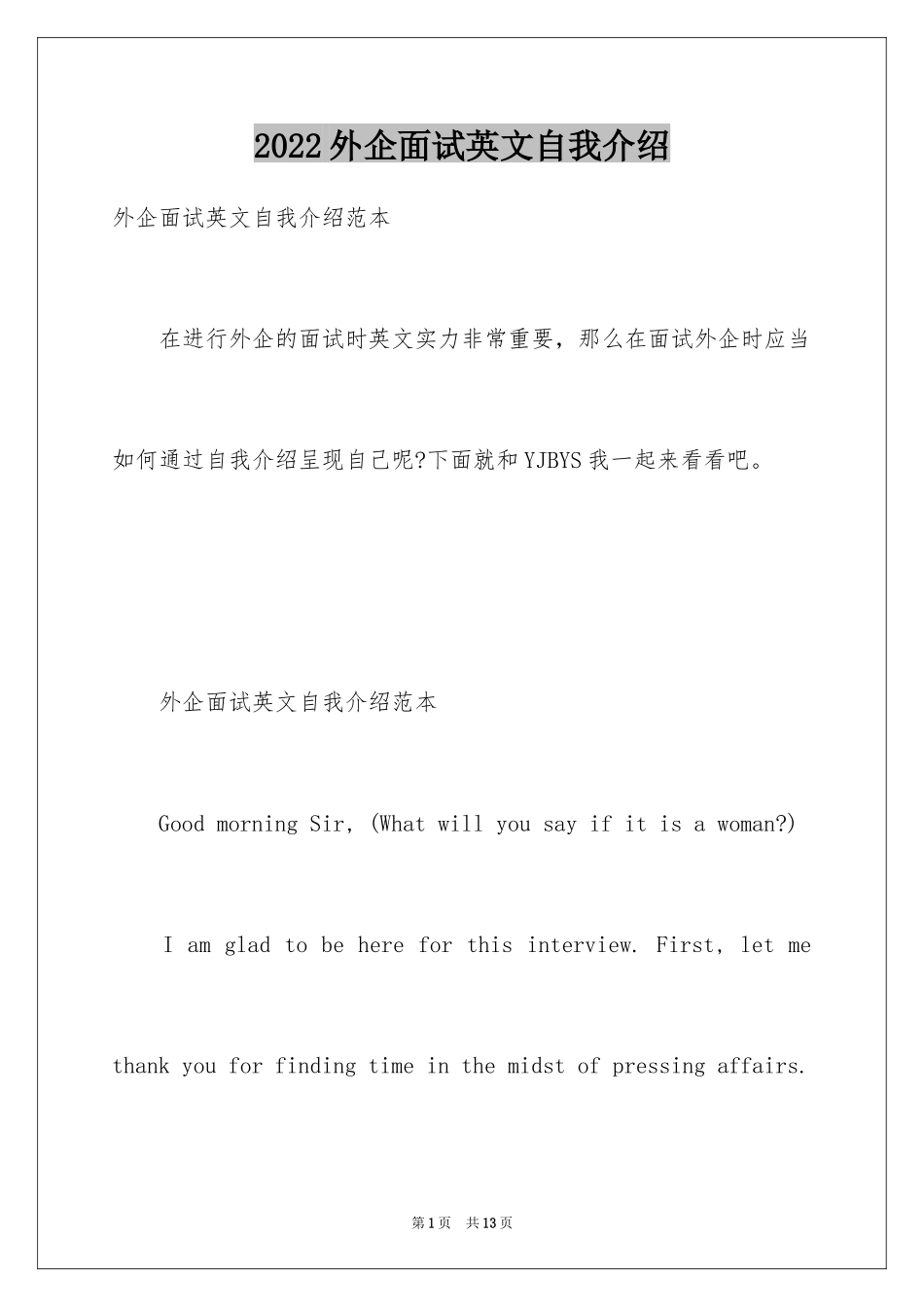 2022外企面试英文自我介绍

外企面试英文自我介绍范本

在进行外企的面试时英文实力非常重要，那么在面试外企时应当如何通过自我介绍呈现自己呢?下面就和YJBYS我一起来看看吧。

外企面试英文自我介绍范本

Good morning Sir, (What will you say if it is a woman?)

I am glad to be here for this interview. First, let me thank you for finding time in the midst of pressing affairs.

第1页 共13页